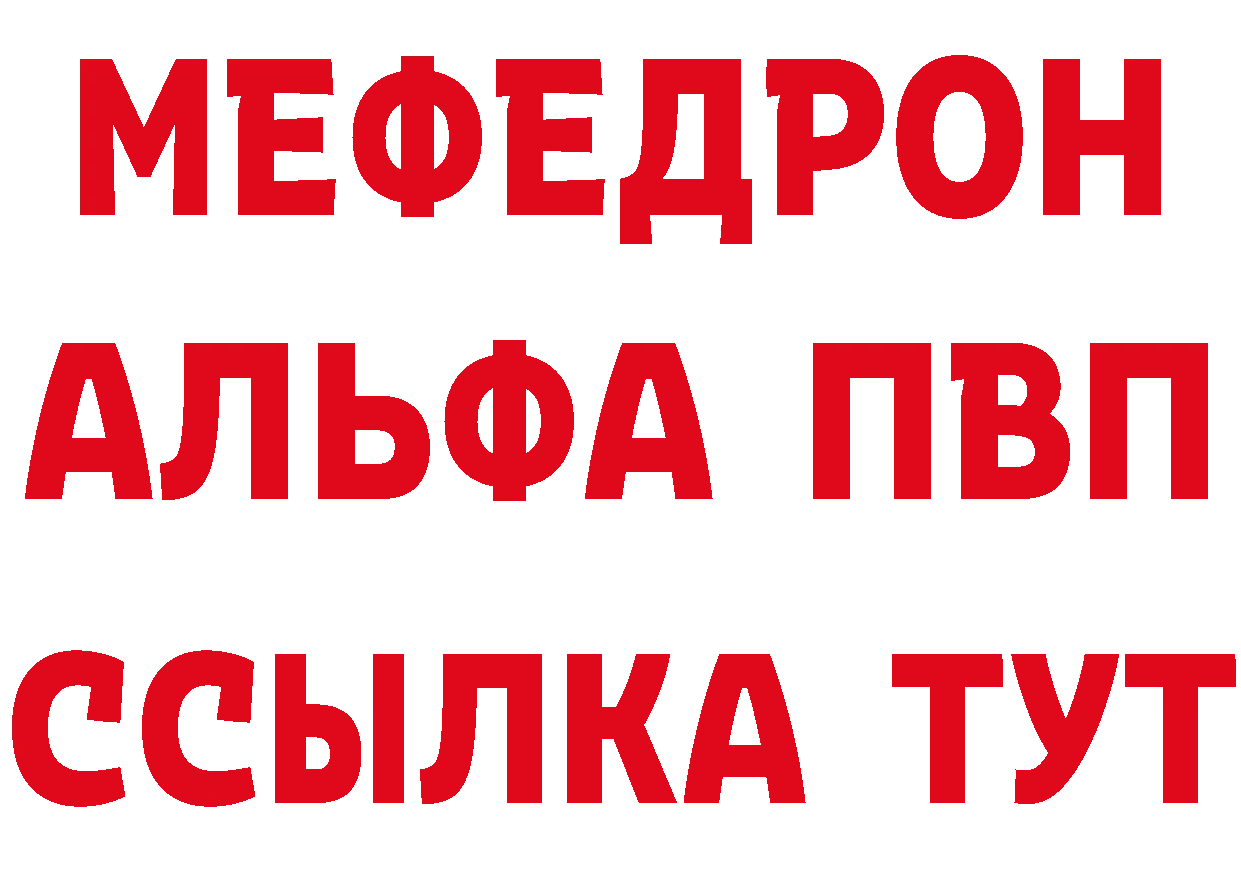 МЕФЕДРОН
АЛЬФА ПВП
ССЫЛКА ТУТ